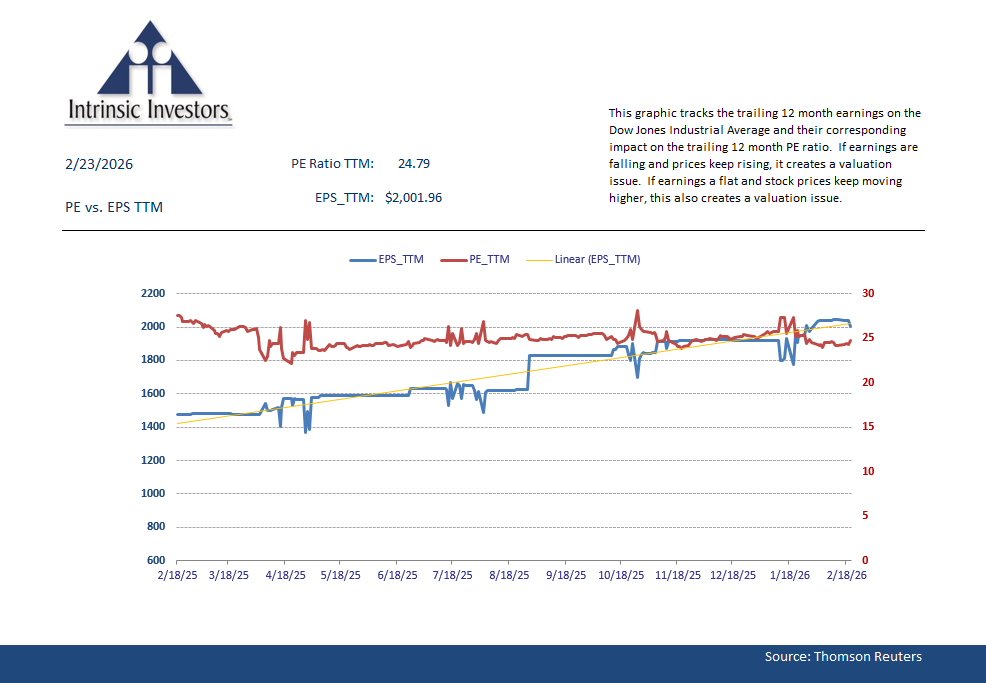 Intrinsic Investors

2/23/2026

PE vs. EPS TTM

PE Ratio TTM: 24.79

EPS_TTM: $2,001.96

This graphic tracks the trailing 12 month earnings on the Dow Jones Industrial Average and their corresponding impact on the trailing 12 month PE ratio. If earnings are falling and prices keep rising, it creates a valuation issue. If earnings a flat and stock prices keep moving higher, this also creates a valuation issue.

EPS_TTM PE_TTM Linear (EPS_TTM)

2200
2000
1800
1600
1400
1200
1000
800
600

30
25
20
15
10
5
0

2/18/25 3/18/25 4/18/25 5/18/25 6/18/25 7/18/25 8/18/25 9/18/25 10/18/25 11/18/25 12/18/25 1/18/26 2/18/26

Source: Thomson Reuters